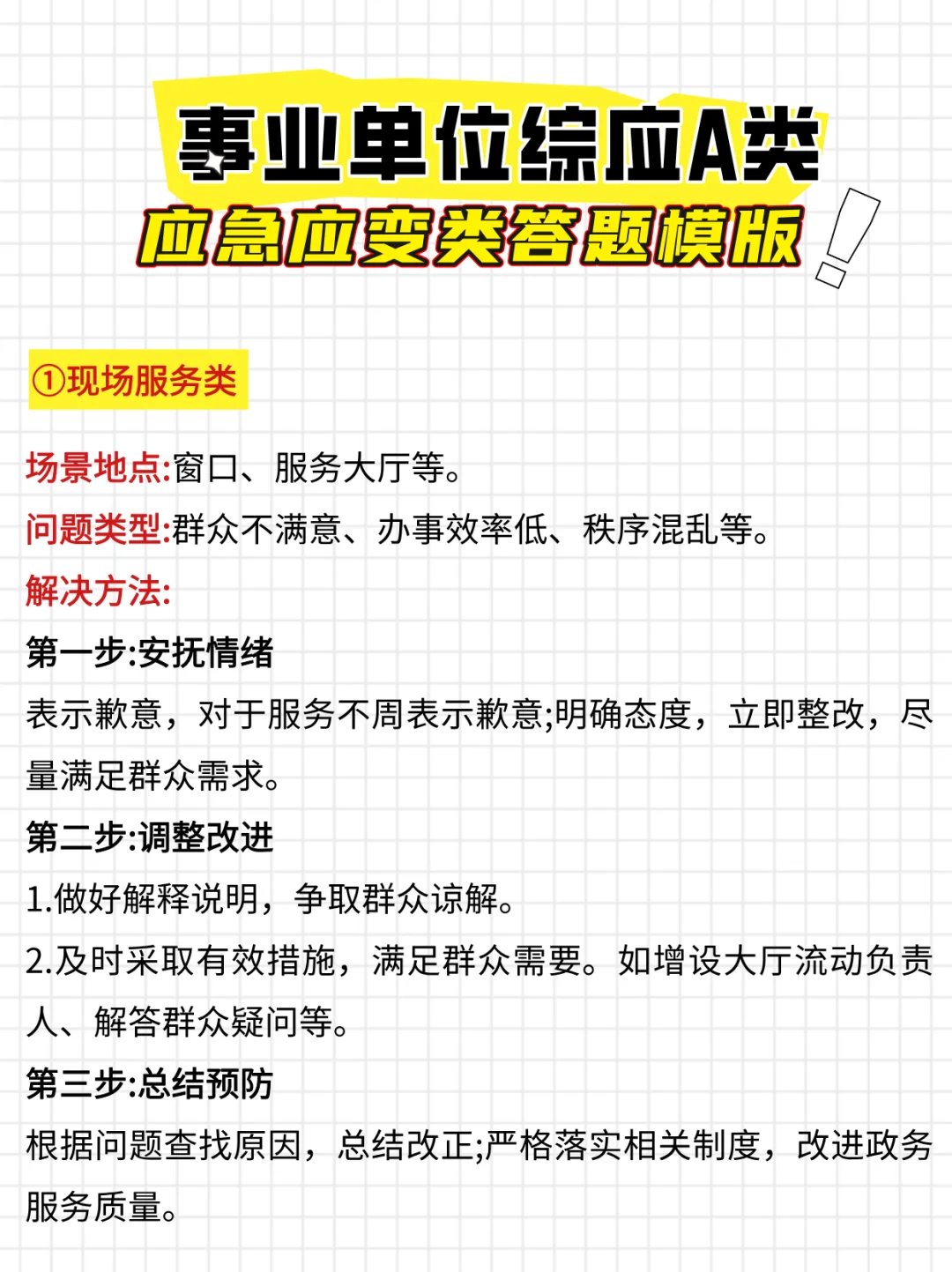 事业单位综应A类
应急应变类答题模版

①现场服务类

场景地点:窗口、服务大厅等。
问题类型:群众不满意、办事效率低、秩序混乱等。
解决方法:
第一步:安抚情绪
表示歉意，对于服务不周表示歉意;明确态度，立即整改，尽量满足群众需求。
第二步:调整改进
1.做好解释说明，争取群众谅解。
2.及时采取有效措施，满足群众需要。如增设大厅流动负责人、解答群众疑问等。
第三步:总结预防
根据问题查找原因，总结改正;严格落实相关制度，改进政务服务质量。